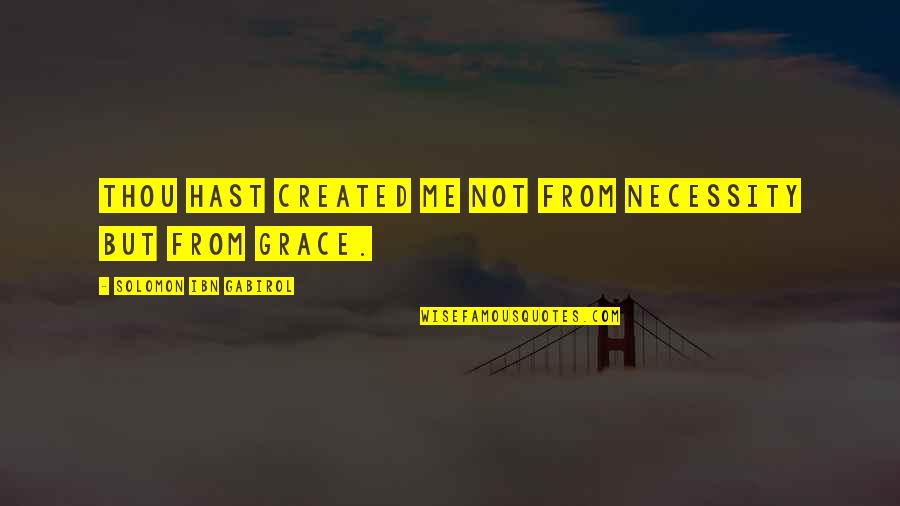 THOU HAST CREATED ME NOT FROM NECESSITY BUT FROM GRACE.

- SOLOMON IBN GABIROL

WISEFAMOUSQUOTES.COM